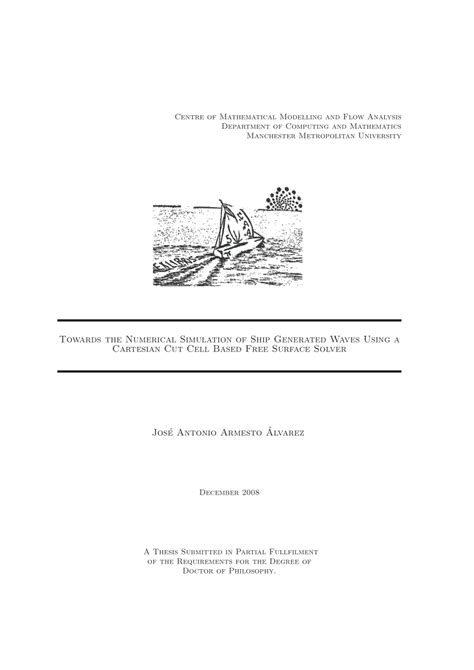 Centre of Mathematical Modelling and Flow Analysis
Department of Computing and Mathematics
Manchester Metropolitan University

Towards the Numerical Simulation of Ship Generated Waves Using a Cartesian Cut Cell Based Free Surface Solver

José Antonio Armesto Álvarez

December 2008

A Thesis Submitted in Partial Fullfilment of the Requirements for the Degree of Doctor of Philosophy.